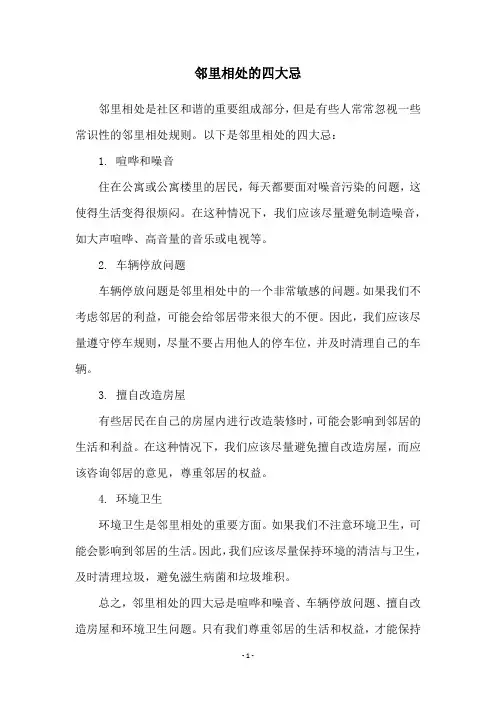 邻里相处的四大忌

邻里相处是社区和谐的重要组成部分，但是有些人常常忽视一些常识性的邻里相处规则。以下是邻里相处的四大忌：

1. 喧哗和噪音

住在公寓或公寓楼里的居民，每天都要面对噪音污染的问题，这使得生活变得很烦闷。在这种情况下，我们应该尽量避免制造噪音，如大声喧哗、高音量的音乐或电视等。

2. 车辆停放问题

车辆停放问题是邻里相处中的一个非常敏感的问题。如果我们不考虑邻居的利益，可能会给邻居带来很大的不便。因此，我们应该尽量遵守停车规则，尽量不要占用他人的停车位，并及时清理自己的车辆。

3. 擅自改造房屋

有些居民在自己的房屋内进行改造装修时，可能会影响到邻居的生活和利益。在这种情况下，我们应该尽量避免擅自改造房屋，而应该咨询邻居的意见，尊重邻居的权益。

4. 环境卫生

环境卫生是邻里相处的重要方面。如果我们不注意环境卫生，可能会影响到邻居的生活。因此，我们应该尽量保持环境的清洁与卫生，及时清理垃圾，避免滋生病菌和垃圾堆积。

总之，邻里相处的四大忌是喧哗和噪音、车辆停放问题、擅自改造房屋和环境卫生问题。只有我们尊重邻居的生活和权益，才能保持

- 1 -